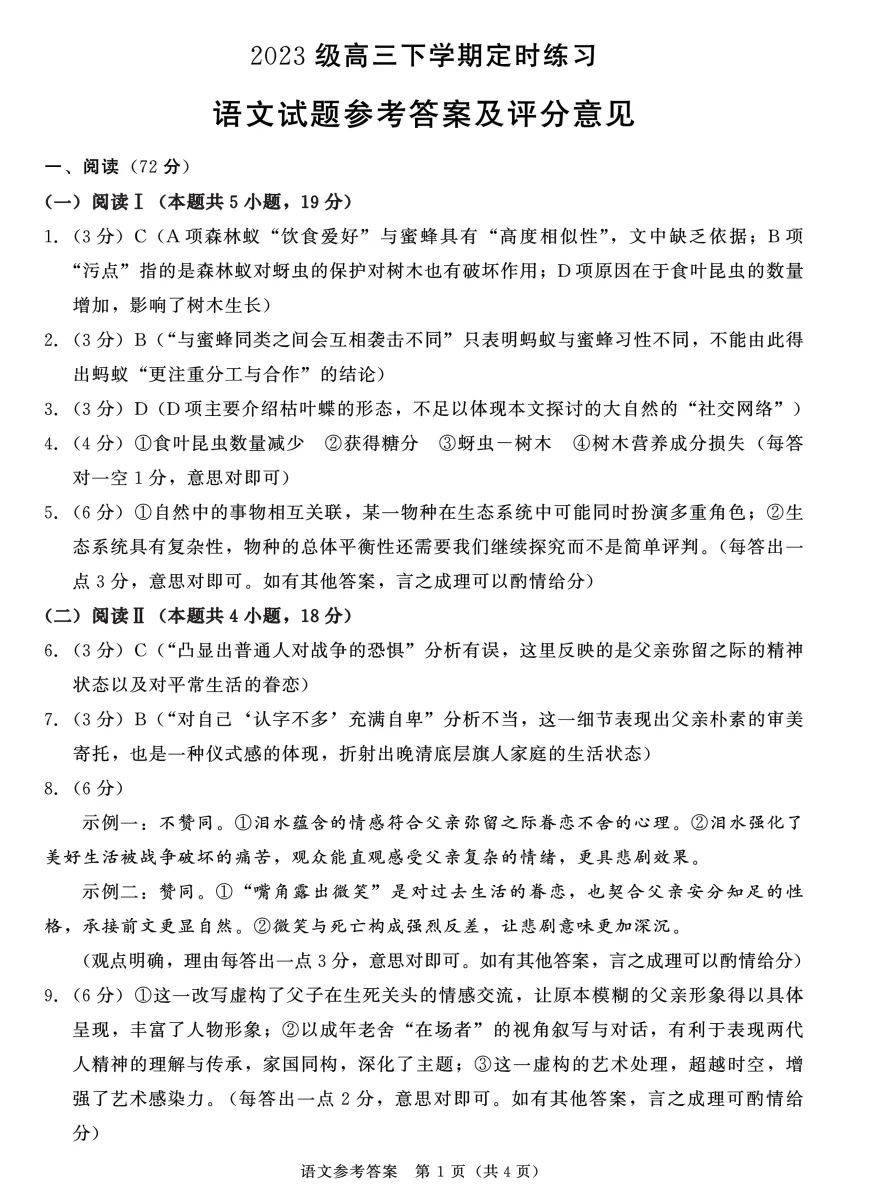 2023 级高三下学期定时练习

语文试题参考答案及评分意见

一、阅读（72 分）

（一）阅读Ⅰ（本题共 5 小题，19 分）

1.（3 分）C（A 项森林蚁“饮食爱好”与蜜蜂具有“高度相似性”，文中缺乏依据；B 项“污点”指的是森林蚁对蚜虫的保护对树木也有破坏作用；D 项原因在于食叶昆虫的数量增加，影响了树木生长）

2.（3 分）B（“与蜜蜂同类之间会互相袭击不同”只表明蚂蚁与蜜蜂习性不同，不能由此得出蚂蚁“更注重分工与合作”的结论）

3.（3 分）D（D 项主要介绍枯叶蝶的形态，不足以体现本文探讨的大自然的“社交网络”）

4.（4 分）①食叶昆虫数量减少 ②获得糖分 ③蚜虫－树木 ④树木营养成分损失（每答对一空 1 分，意思对即可）

5.（6 分）①自然中的事物相互关联，某一物种在生态系统中可能同时扮演多重角色；②生态系统具有复杂性，物种的总体平衡性还需要我们继续探究而不是简单评判。（每答出一点 3 分，意思对即可。如有其他答案，言之成理可以酌情给分）

（二）阅读Ⅱ（本题共 4 小题，18 分）

6.（3 分）C（“凸显出普通人对战争的恐惧”分析有误，这里反映的是父亲弥留之际的精神状态以及对平常生活的眷恋）

7.（3 分）B（“对自己‘认字不多’充满自卑”分析不当，这一细节表现出父亲朴素的审美寄托，也是一种仪式感的体现，折射出晚清底层旗人家庭的生活状态）

8.（6 分）

示例一：不赞同。①泪水蕴含的情感符合父亲弥留之际眷恋不舍的心理。②泪水强化了美好生活被战争破坏的痛苦，观众能直观感受父亲复杂的情绪，更具悲剧效果。

示例二：赞同。①“嘴角露出微笑”是对过去生活的眷恋，也契合父亲安分知足的性格，承接前文更显自然。②微笑与死亡构成强烈反差，让悲剧意味更加深沉。

（观点明确，理由每答出一点 3 分，意思对即可。如有其他答案，言之成理可以酌情给分）

9.（6 分）①这一改写虚构了父子在生死关头的情感交流，让原本模糊的父亲形象得以具体呈现，丰富了人物形象；②以成年老舍“在场者”的视角叙写与对话，有利于表现两代人精神的理解与传承，家国同构，深化了主题；③这一虚构的艺术处理，超越时空，增强了艺术感染力。（每答出一点 2 分，意思对即可。如有其他答案，言之成理可酌情给分）

语文参考答案 第 1 页（共 4 页）